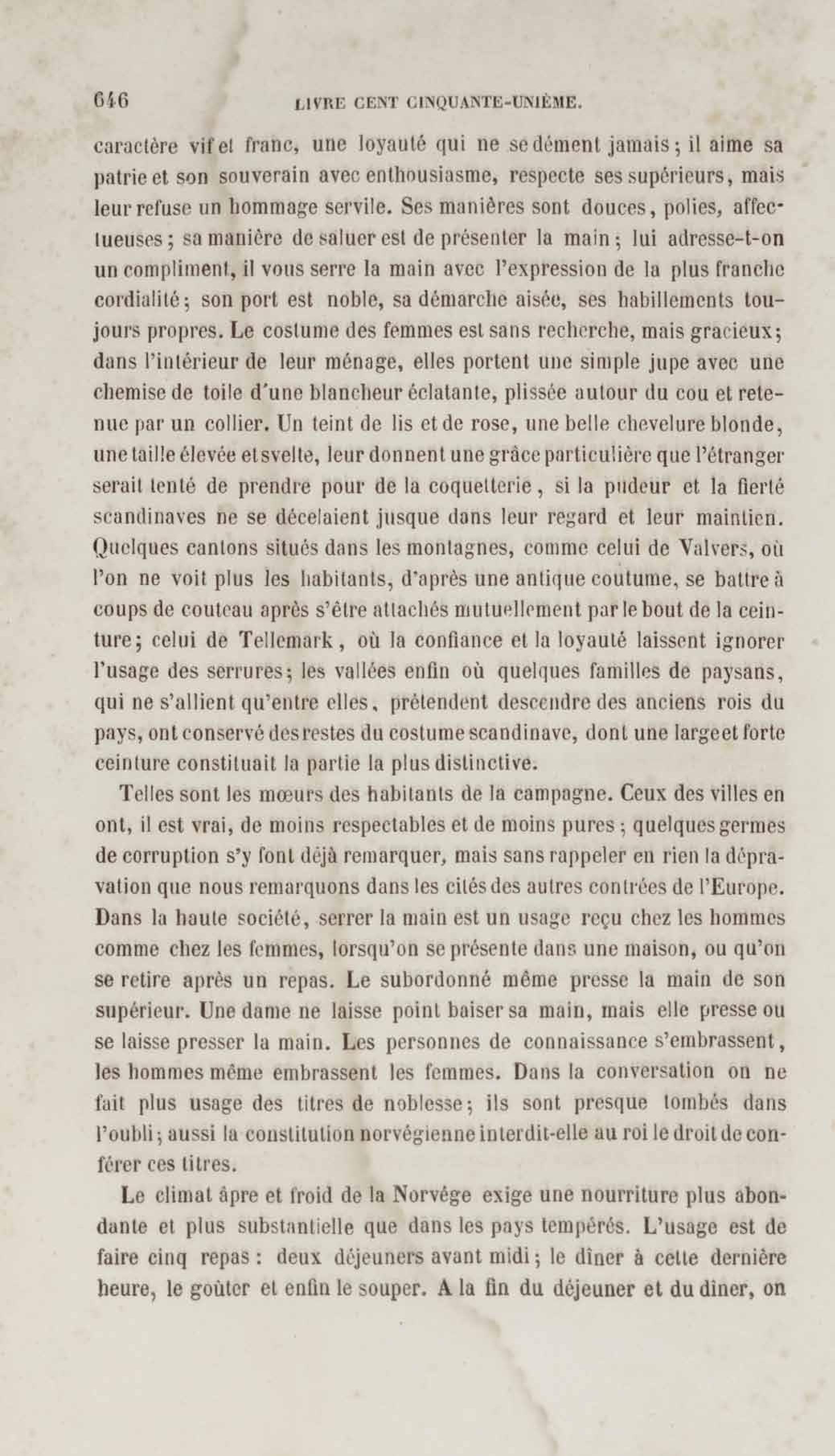 646 LIVRE CENT CINQUANTE-UNIÈME.

caractère vif et franc, une loyauté qui ne se dément jamais; il aime sa patrie et son souverain avec enthousiasme, respecte ses supérieurs, mais leur refuse un hommage servile. Ses manières sont douces, polies, affectueuses; sa manière de saluer est de présenter la main; lui adresse-t-on un compliment, il vous serre la main avec l'expression de la plus franche cordialité; son port est noble, sa démarche aisée, ses habillements toujours propres. Le costume des femmes est sans recherche, mais gracieux; dans l'intérieur de leur ménage, elles portent une simple jupe avec une chemise de toile d'une blancheur éclatante, plissée autour du cou et retenue par un collier. Un teint de lis et de rose, une belle chevelure blonde, une taille élevée et svelte, leur donnent une grâce particulière que l'étranger serait tenté de prendre pour de la coquetterie, si la pudeur et la fierté scandinaves ne se décelaient jusque dans leur regard et leur maintien. Quelques cantons situés dans les montagnes, comme celui de Valvers, où l'on ne voit plus les habitants, d'après une antique coutume, se battre à coups de couteau après s'être attachés mutuellement par le bout de la ceinture; celui de Tellemark, où la confiance et la loyauté laissent ignorer l'usage des serrures; les vallées enfin où quelques familles de paysans, qui ne s'allient qu'entre elles, prétendent descendre des anciens rois du pays, ont conservé des restes du costume scandinave, dont une large et forte ceinture constituait la partie la plus distinctive.

Telles sont les mœurs des habitants de la campagne. Ceux des villes en ont, il est vrai, de moins respectables et de moins pures; quelques germes de corruption s'y font déjà remarquer, mais sans rappeler en rien la dépravation que nous remarquons dans les cités des autres contrées de l'Europe. Dans la haute société, serrer la main est un usage reçu chez les hommes comme chez les femmes, lorsqu'on se présente dans une maison, ou qu'on se retire après un repas. Le subordonné même presse la main de son supérieur. Une dame ne laisse point baiser sa main, mais elle presse ou se laisse presser la main. Les personnes de connaissance s'embrassent, les hommes même embrassent les femmes. Dans la conversation on ne fait plus usage des titres de noblesse; ils sont presque tombés dans l'oubli; aussi la constitution norvégienne interdit-elle au roi le droit de conférer ces titres.

Le climat âpre et froid de la Norvége exige une nourriture plus abondante et plus substantielle que dans les pays tempérés. L'usage est de faire cinq repas: deux déjeuners avant midi; le dîner à cette dernière heure, le goûter et enfin le souper. A la fin du déjeuner et du dîner, on